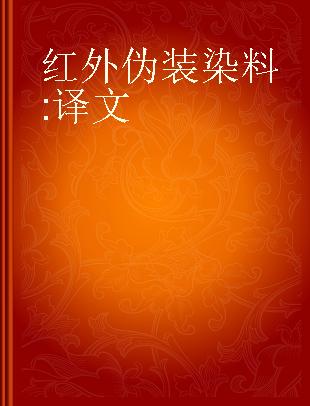 红外伪装染料:译文